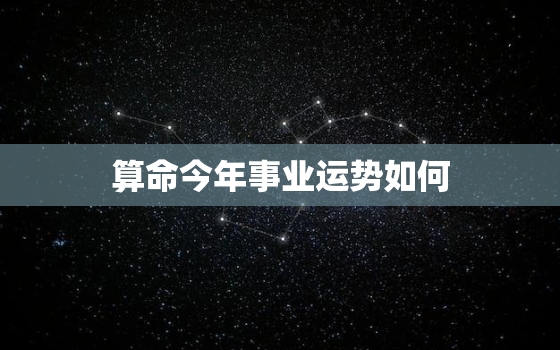 算命今年事业运势如何